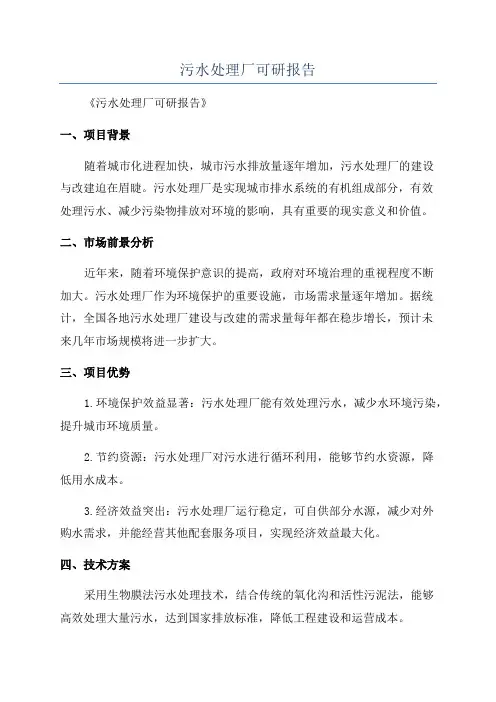 污水处理厂可研报告

《污水处理厂可研报告》

一、项目背景

随着城市化进程加快，城市污水排放量逐年增加，污水处理厂的建设与改建迫在眉睫。污水处理厂是实现城市排水系统的有机组成部分，有效处理污水、减少污染物排放对环境的影响，具有重要的现实意义和价值。

二、市场前景分析

近年来，随着环境保护意识的提高，政府对环境治理的重视程度不断加大。污水处理厂作为环境保护的重要设施，市场需求量逐年增加。据统计，全国各地污水处理厂建设与改建的需求量每年都在稳步增长，预计未来几年市场规模将进一步扩大。

三、项目优势

1.环境保护效益显著：污水处理厂能有效处理污水，减少水环境污染，提升城市环境质量。

2.节约资源：污水处理厂对污水进行循环利用，能够节约水资源，降低用水成本。

3.经济效益突出：污水处理厂运行稳定，可自供部分水源，减少对外购水需求，并能经营其他配套服务项目，实现经济效益最大化。

四、技术方案

采用生物膜法污水处理技术，结合传统的氧化沟和活性污泥法，能够高效处理大量污水，达到国家排放标准，降低工程建设和运营成本。